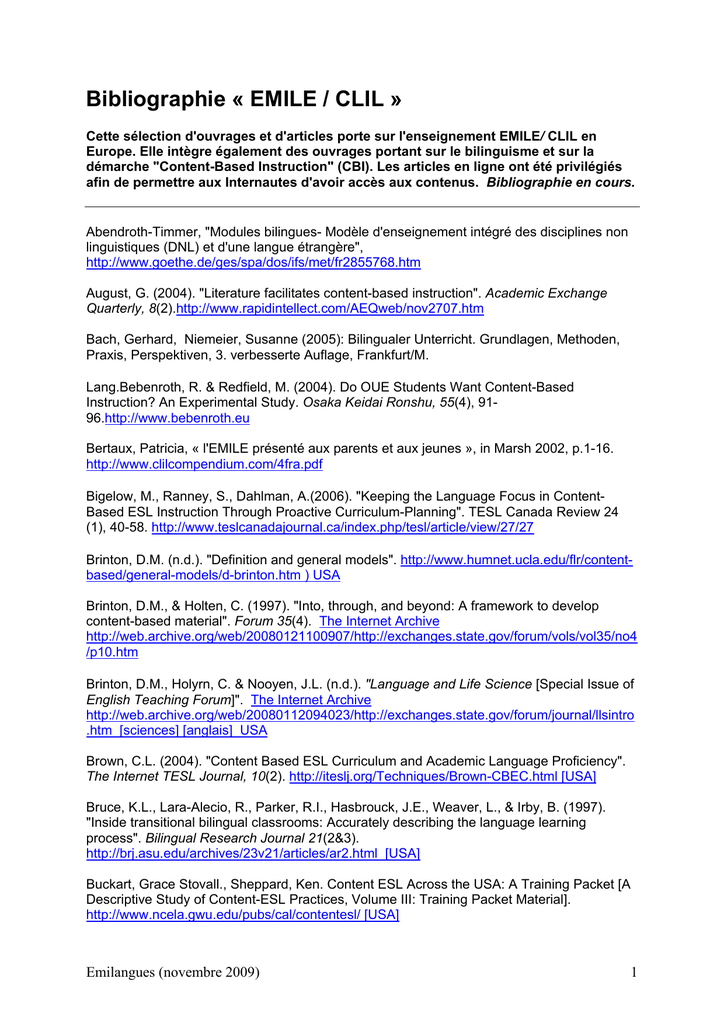 Bibliographie « EMILE / CLIL »

Cette sélection d'ouvrages et d'articles porte sur l'enseignement EMILE/ CLIL en Europe. Elle intègre également des ouvrages portant sur le bilinguisme et sur la démarche "Content-Based Instruction" (CBI). Les articles en ligne ont été privilégiés afin de permettre aux Internautes d'avoir accès aux contenus. Bibliographie en cours.

Abendroth-Timmer, "Modules bilingues- Modèle d'enseignement intégré des disciplines non linguistiques (DNL) et d'une langue étrangère", http://www.goethe.de/ges/spa/dos/ifs/met/fr2855768.htm

August, G. (2004). "Literature facilitates content-based instruction". Academic Exchange Quarterly, 8(2).http://www.rapidintellect.com/AEQweb/nov2707.htm

Bach, Gerhard, Niemeier, Susanne (2005): Bilingualer Unterricht. Grundlagen, Methoden, Praxis, Perspektiven, 3. verbesserte Auflage, Frankfurt/M.

Lang.Bebenroth, R. & Redfield, M. (2004). Do OUE Students Want Content-Based Instruction? An Experimental Study. Osaka Keidai Ronshu, 55(4), 91-96.http://www.bebenroth.eu

Bertaux, Patricia, « l'EMILE présenté aux parents et aux jeunes », in Marsh 2002, p.1-16. http://www.clilcompendium.com/4fra.pdf

Bigelow, M., Ranney, S., Dahlman, A.(2006). "Keeping the Language Focus in Content-Based ESL Instruction Through Proactive Curriculum-Planning". TESL Canada Review 24 (1), 40-58. http://www.teslcanadajournal.ca/index.php/tesl/article/view/27/27

Brinton, D.M. (n.d.). "Definition and general models". http://www.humnet.ucla.edu/flr/content-based/general-models/d-brinton.htm ) USA

Brinton, D.M., & Holten, C. (1997). "Into, through, and beyond: A framework to develop content-based material". Forum 35(4). The Internet Archive http://web.archive.org/web/20080121100907/http://exchanges.state.gov/forum/vols/vol35/no4/p10.htm

Brinton, D.M., Holyrn, C. & Nooyen, J.L. (n.d.). "Language and Life Science [Special Issue of English Teaching Forum]". The Internet Archive http://web.archive.org/web/20080112094023/http://exchanges.state.gov/forum/journal/llsintro.htm [sciences] [anglais] USA

Brown, C.L. (2004). "Content Based ESL Curriculum and Academic Language Proficiency". The Internet TESL Journal, 10(2). http://iteslj.org/Techniques/Brown-CBEC.html [USA]

Bruce, K.L., Lara-Alecio, R., Parker, R.I., Hasbrouck, J.E., Weaver, L., & Irby, B. (1997). "Inside transitional bilingual classrooms: Accurately describing the language learning process". Bilingual Research Journal 21(2&3). http://brj.asu.edu/archives/23v21/articles/ar2.html [USA]

Buckart, Grace Stovall., Sheppard, Ken. Content ESL Across the USA: A Training Packet [A Descriptive Study of Content-ESL Practices, Volume III: Training Packet Material]. http://www.ncela.gwu.edu/pubs/cal/contentesl/ [USA]

Emilangues (novembre 2009) 1